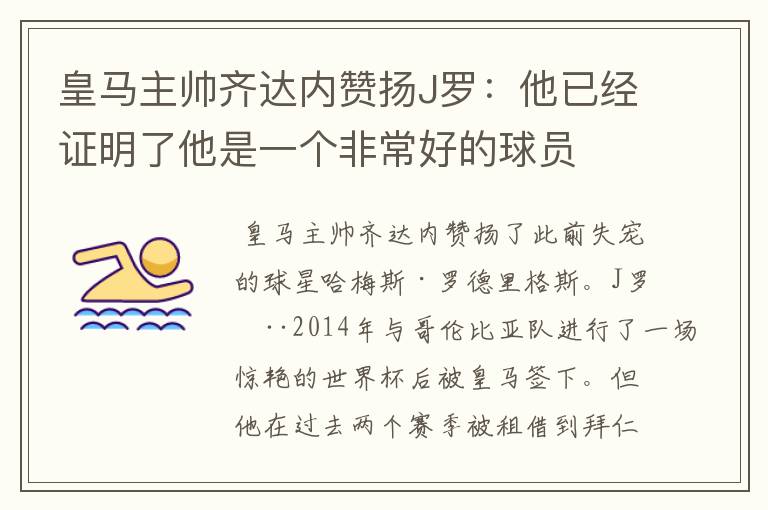 皇马主帅齐达内赞扬J罗：他已经证明了他是一个非常好的球员

皇马主帅齐达内赞扬了此前失宠的球星哈梅斯·罗德里格斯。J罗··2014年与哥伦比亚队进行了一场惊艳的世界杯后被皇马签下。但他在过去两个赛季被租借到拜仁